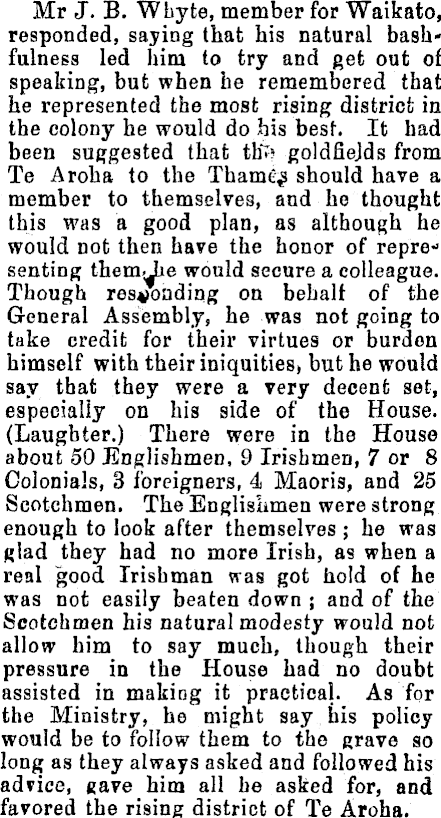 Mr J. B. Whyte, member for Waikato, responded, saying that his natural bashfulness led him to try and get out of speaking, but when he remembered that he represented the most rising district in the colony he would do his best. It had been suggested that the goldfields from Te Aroha to the Thames should have a member to themselves, and he thought this was a good plan, as although he would not then have the honor of representing them, he would secure a colleague. Though responding on behalf of the General Assembly, he was not going to take credit for their virtues or burden himself with their iniquities, but he would say that they were a very decent set, especially on his side of the House. (Laughter.) There were in the House about 50 Englishmen, 9 Irishmen, 7 or 8 Colonials, 3 foreigners, 4 Maoris, and 25 Scotchmen. The Englishmen were strong enough to look after themselves; he was glad they had no more Irish, as when a real good Irishman was got hold of he was not easily beaten down; and of the Scotchmen his natural modesty would not allow him to say much, though their pressure in the House had no doubt assisted in making it practical. As for the Ministry, he might say his policy would be to follow them to the grave so long as they always asked and followed his advice, gave him all he asked for, and favored the rising district of Te Aroha.